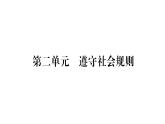 第二单元　遵守社会规则